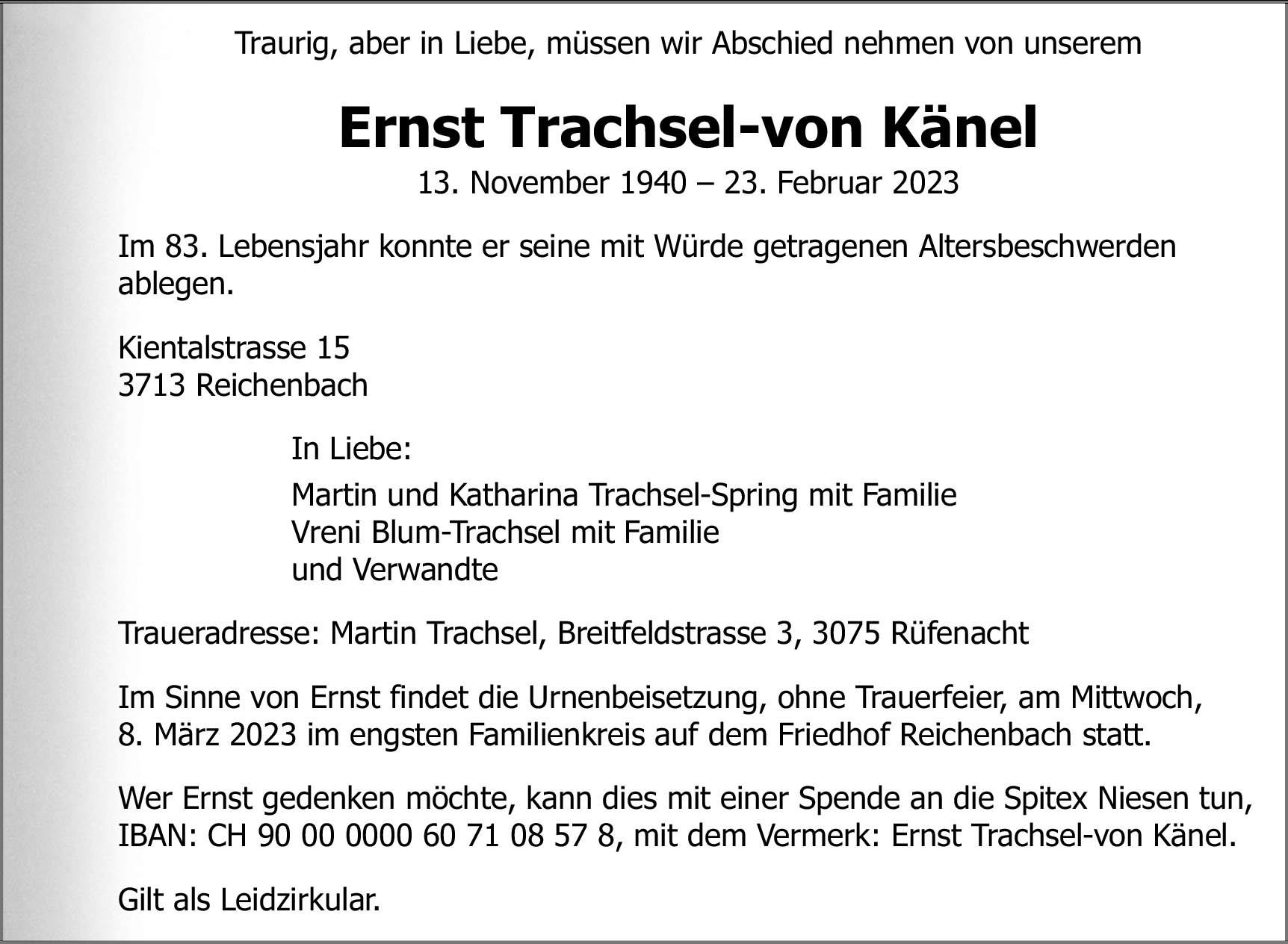 Traurig, aber in Liebe, müssen wir Abschied nehmen von unserem

Ernst Trachsel-von Känel

13. November 1940 – 23. Februar 2023

Im 83. Lebensjahr konnte er seine mit Würde getragenen Altersbeschwerden ablegen.

Kientalstrasse 15
3713 Reichenbach

In Liebe:

Martin und Katharina Trachsel-Spring mit Familie
Vreni Blum-Trachsel mit Familie
und Verwandte

Traueradresse: Martin Trachsel, Breitfeldstrasse 3, 3075 Rüfenacht

Im Sinne von Ernst findet die Urnenbeisetzung, ohne Trauerfeier, am Mittwoch, 8. März 2023 im engsten Familienkreis auf dem Friedhof Reichenbach statt.

Wer Ernst gedenken möchte, kann dies mit einer Spende an die Spitex Niesen tun, IBAN: CH 90 00 0000 60 71 08 57 8, mit dem Vermerk: Ernst Trachsel-von Känel.

Gilt als Leidzirkular.